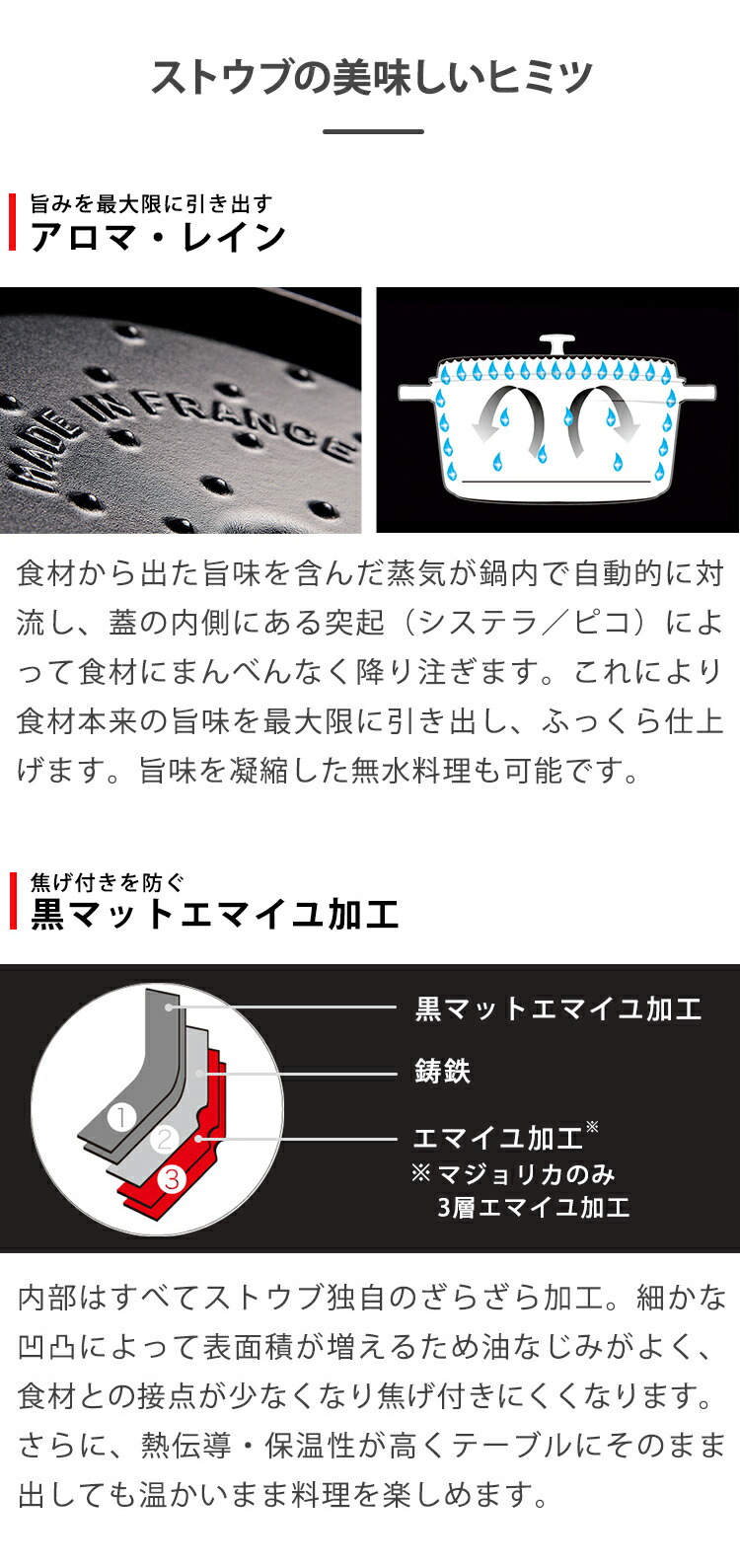 ストウブの美味しいヒミツ

旨みを最大限に引き出す
アロマ・レイン

MADE IN FRANCE

食材から出た旨味を含んだ蒸気が鍋内で自動的に対流し、蓋の内側にある突起（システラ／ピコ）によって食材にまんべんなく降り注ぎます。これにより食材本来の旨味を最大限に引き出し、ふっくら仕上げます。旨味を凝縮した無水料理も可能です。

焦げ付きを防ぐ
黒マットエマイユ加工

1
2
3

黒マットエマイユ加工
鋳鉄
エマイユ加工※
※マジョリカのみ
3層エマイユ加工

内部はすべてストウブ独自のざらざら加工。細かな凹凸によって表面積が増えるため油なじみがよく、食材との接点が少なくなり焦げ付きにくくなります。さらに、熱伝導・保温性が高くテーブルにそのまま出しても温かいまま料理を楽しめます。